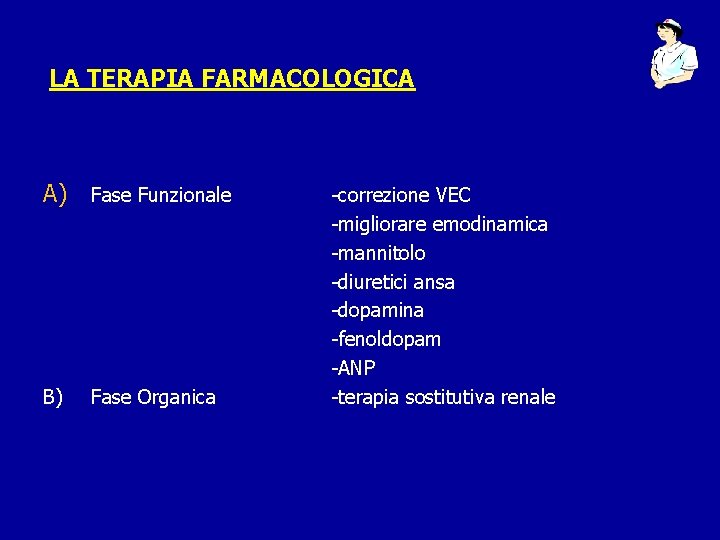 LA TERAPIA FARMACOLOGICA

A) Fase Funzionale -correzione VEC
-migliorare emodinamica
-mannitolo
-diuretici ansa
-dopamina
-fenoldopam
-ANP

B) Fase Organica -terapia sostitutiva renale